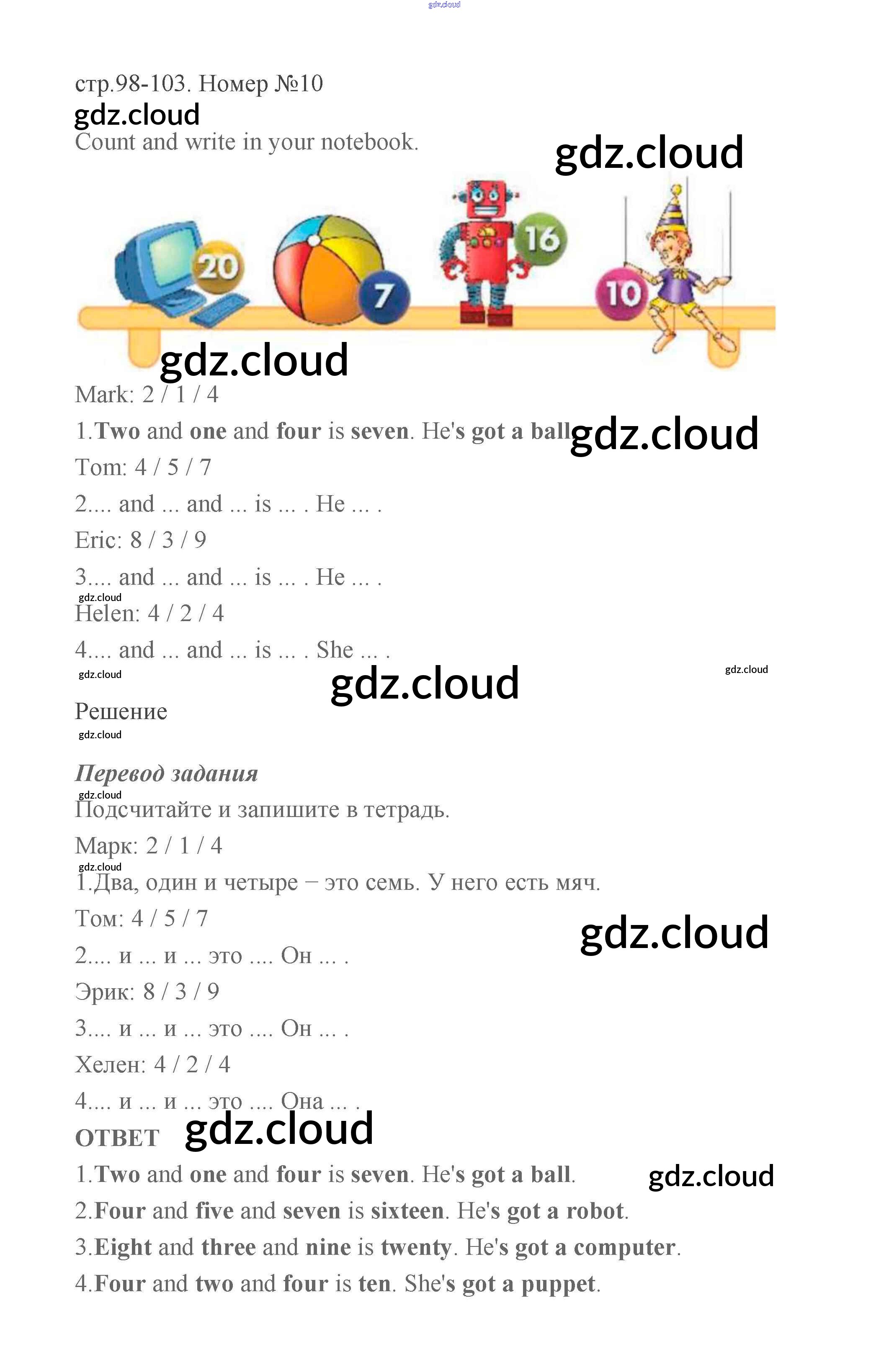 gdz.cloud

стр.98-103. Номер №10

gdz.cloud

Count and write in your notebook.

gdz.cloud

20 7 16 10

gdz.cloud

Mark: 2 / 1 / 4

1.Two and one and four is seven. He's got a ball gdz.cloud

Tom: 4 / 5 / 7

2.... and ... and ... is ... . He ... .

Eric: 8 / 3 / 9

3.... and ... and ... is ... . He ... .

gdz.cloud

Helen: 4 / 2 / 4

4.... and ... and ... is ... . She ... .

gdz.cloud

gdz.cloud

gdz.cloud

Решение

gdz.cloud

Перевод задания

gdz.cloud

Подсчитайте и запишите в тетрадь.

Марк: 2 / 1 / 4

gdz.cloud

1.Два, один и четыре – это семь. У него есть мяч.

Том: 4 / 5 / 7

gdz.cloud

2.... и ... и ... это .... Он ... .

Эрик: 8 / 3 / 9

3.... и ... и ... это .... Он ... .

Хелен: 4 / 2 / 4

4.... и ... и ... это .... Она ... .

ОТВЕТ gdz.cloud

1.Two and one and four is seven. He's got a ball.

gdz.cloud

2.Four and five and seven is sixteen. He's got a robot.

3.Eight and three and nine is twenty. He's got a computer.

4.Four and two and four is ten. She's got a puppet.